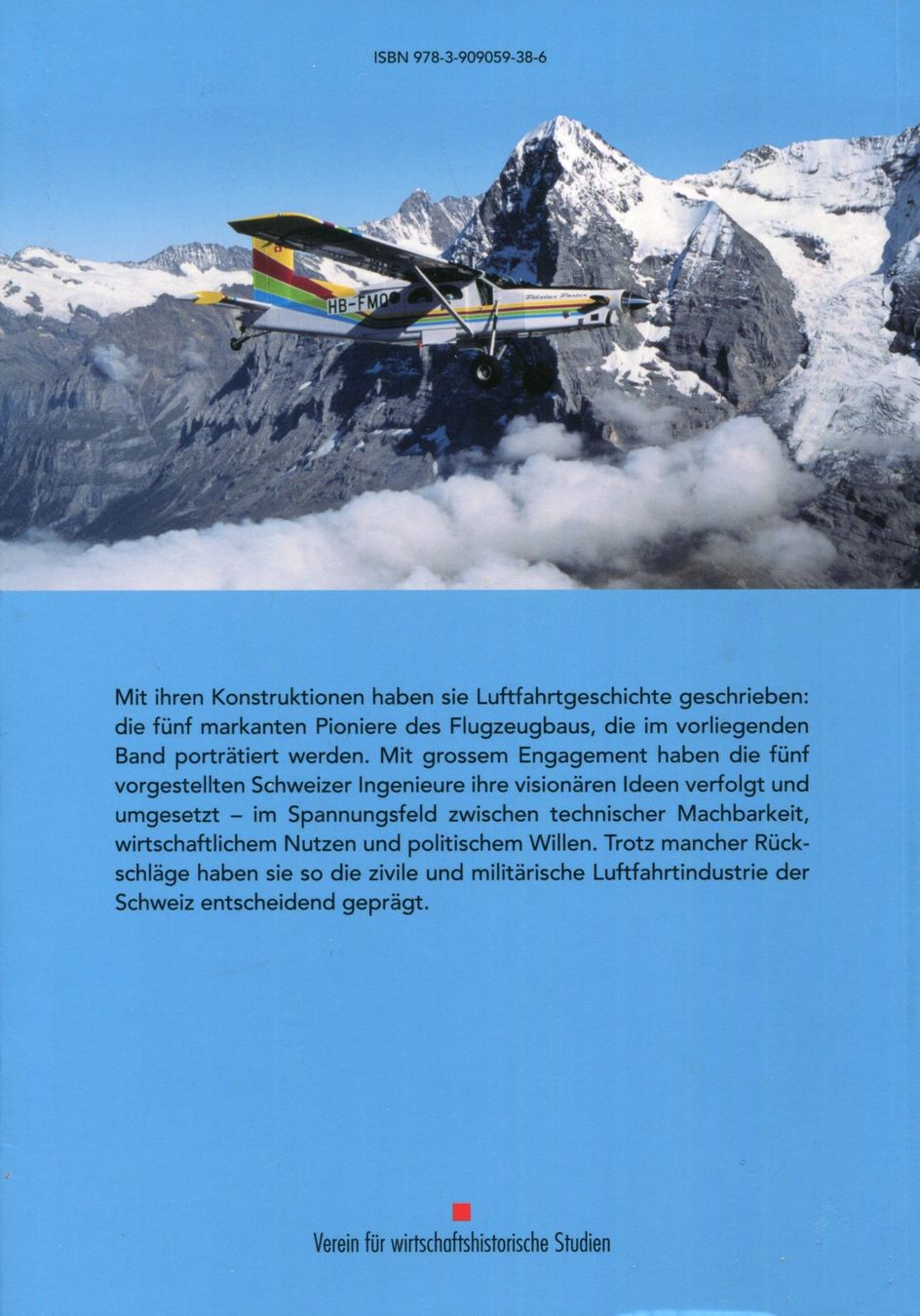 ISBN 978-3-909059-38-6

HB-FMO

Pilatus Porter

Mit ihren Konstruktionen haben sie Luftfahrtgeschichte geschrieben: die fünf markanten Pioniere des Flugzeugbaus, die im vorliegenden Band porträtiert werden. Mit grossem Engagement haben die fünf vorgestellten Schweizer Ingenieure ihre visionären Ideen verfolgt und umgesetzt – im Spannungsfeld zwischen technischer Machbarkeit, wirtschaftlichem Nutzen und politischem Willen. Trotz mancher Rückschläge haben sie so die zivile und militärische Luftfahrtindustrie der Schweiz entscheidend geprägt.

Verein für wirtschaftshistorische Studien